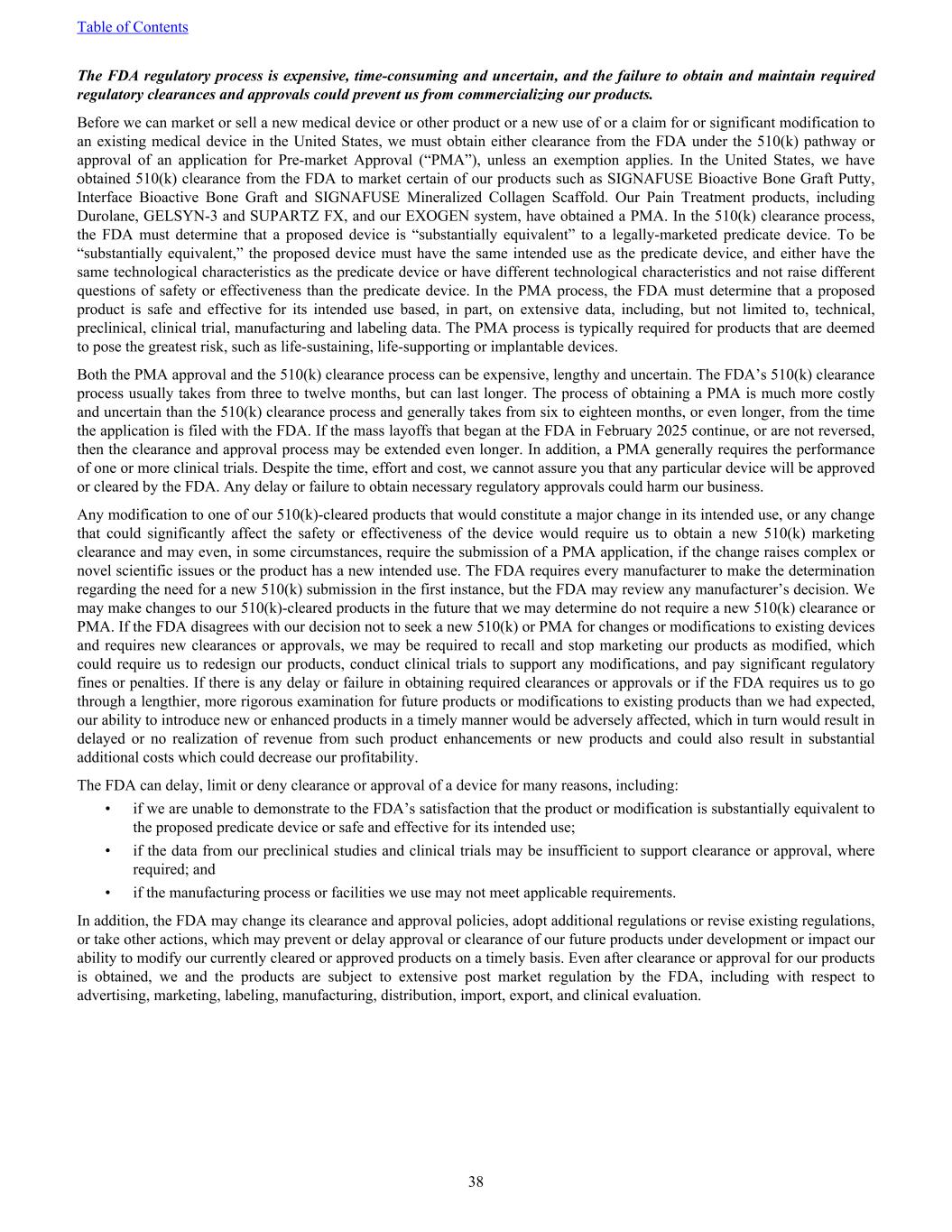 Table of Contents

The FDA regulatory process is expensive, time-consuming and uncertain, and the failure to obtain and maintain required regulatory clearances and approvals could prevent us from commercializing our products.

Before we can market or sell a new medical device or other product or a new use of or a claim for or significant modification to an existing medical device in the United States, we must obtain either clearance from the FDA under the 510(k) pathway or approval of an application for Pre-market Approval (“PMA”), unless an exemption applies. In the United States, we have obtained 510(k) clearance from the FDA to market certain of our products such as SIGNAFUSE Bioactive Bone Graft Putty, Interface Bioactive Bone Graft and SIGNAFUSE Mineralized Collagen Scaffold. Our Pain Treatment products, including Durolane, GELSYN-3 and SUPARTZ FX, and our EXOGEN system, have obtained a PMA. In the 510(k) clearance process, the FDA must determine that a proposed device is “substantially equivalent” to a legally-marketed predicate device. To be “substantially equivalent,” the proposed device must have the same intended use as the predicate device, and either have the same technological characteristics as the predicate device or have different technological characteristics and not raise different questions of safety or effectiveness than the predicate device. In the PMA process, the FDA must determine that a proposed product is safe and effective for its intended use based, in part, on extensive data, including, but not limited to, technical, preclinical, clinical trial, manufacturing and labeling data. The PMA process is typically required for products that are deemed to pose the greatest risk, such as life-sustaining, life-supporting or implantable devices.

Both the PMA approval and the 510(k) clearance process can be expensive, lengthy and uncertain. The FDA’s 510(k) clearance process usually takes from three to twelve months, but can last longer. The process of obtaining a PMA is much more costly and uncertain than the 510(k) clearance process and generally takes from six to eighteen months, or even longer, from the time the application is filed with the FDA. If the mass layoffs that began at the FDA in February 2025 continue, or are not reversed, then the clearance and approval process may be extended even longer. In addition, a PMA generally requires the performance of one or more clinical trials. Despite the time, effort and cost, we cannot assure you that any particular device will be approved or cleared by the FDA. Any delay or failure to obtain necessary regulatory approvals could harm our business.

Any modification to one of our 510(k)-cleared products that would constitute a major change in its intended use, or any change that could significantly affect the safety or effectiveness of the device would require us to obtain a new 510(k) marketing clearance and may even, in some circumstances, require the submission of a PMA application, if the change raises complex or novel scientific issues or the product has a new intended use. The FDA requires every manufacturer to make the determination regarding the need for a new 510(k) submission in the first instance, but the FDA may review any manufacturer’s decision. We may make changes to our 510(k)-cleared products in the future that we may determine do not require a new 510(k) clearance or PMA. If the FDA disagrees with our decision not to seek a new 510(k) or PMA for changes or modifications to existing devices and requires new clearances or approvals, we may be required to recall and stop marketing our products as modified, which could require us to redesign our products, conduct clinical trials to support any modifications, and pay significant regulatory fines or penalties. If there is any delay or failure in obtaining required clearances or approvals or if the FDA requires us to go through a lengthier, more rigorous examination for future products or modifications to existing products than we had expected, our ability to introduce new or enhanced products in a timely manner would be adversely affected, which in turn would result in delayed or no realization of revenue from such product enhancements or new products and could also result in substantial additional costs which could decrease our profitability.

The FDA can delay, limit or deny clearance or approval of a device for many reasons, including:

• if we are unable to demonstrate to the FDA’s satisfaction that the product or modification is substantially equivalent to the proposed predicate device or safe and effective for its intended use;

• if the data from our preclinical studies and clinical trials may be insufficient to support clearance or approval, where required; and

• if the manufacturing process or facilities we use may not meet applicable requirements.

In addition, the FDA may change its clearance and approval policies, adopt additional regulations or revise existing regulations, or take other actions, which may prevent or delay approval or clearance of our future products under development or impact our ability to modify our currently cleared or approved products on a timely basis. Even after clearance or approval for our products is obtained, we and the products are subject to extensive post market regulation by the FDA, including with respect to advertising, marketing, labeling, manufacturing, distribution, import, export, and clinical evaluation.

38